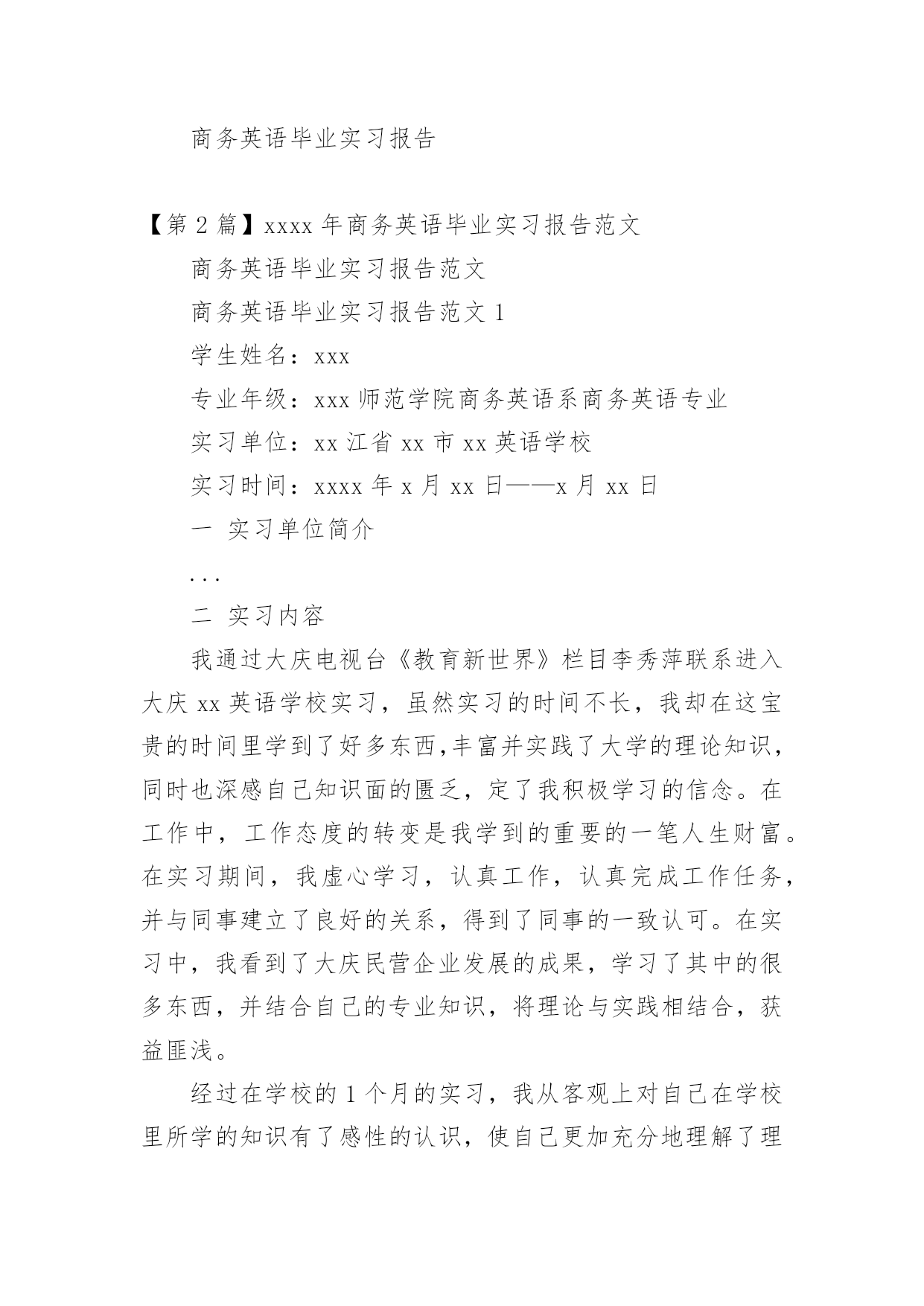 商务英语毕业实习报告

【第 2 篇】xxxx 年商务英语毕业实习报告范文

商务英语毕业实习报告范文

商务英语毕业实习报告范文 1

学生姓名：xxx

专业年级：xxx 师范学院商务英语系商务英语专业

实习单位：xx 江省 xx 市 xx 英语学校

实习时间：xxxx 年 x 月 xx 日——x 月 xx 日

一 实习单位简介

...

二 实习内容

我通过大庆电视台《教育新世界》栏目李秀萍联系进入大庆 xx 英语学校实习，虽然实习的时间不长，我却在这宝贵的时间里学到了好多东西,丰富并实践了大学的理论知识，同时也深感自己知识面的匮乏，定了我积极学习的信念。在工作中，工作态度的转变是我学到的重要的一笔人生财富。在实习期间，我虚心学习，认真工作，认真完成工作任务，并与同事建立了良好的关系，得到了同事的一致认可。在实习中，我看到了大庆民营企业发展的成果，学习了其中的很多东西，并结合自己的专业知识，将理论与实践相结合，获益匪浅。

经过在学校的 1 个月的实习，我从客观上对自己在学校里所学的知识有了感性的认识，使自己更加充分地理解了理